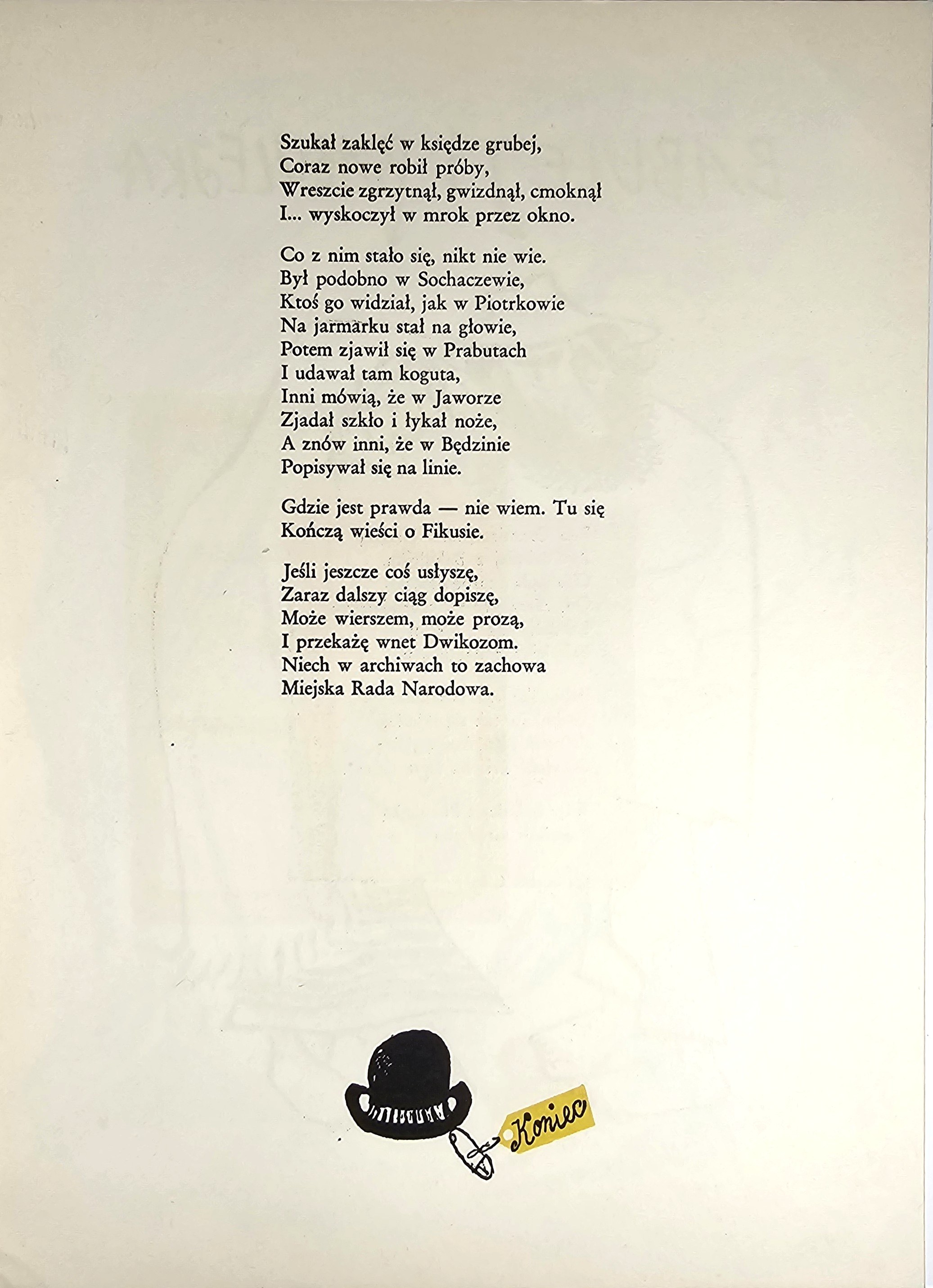 Szukał zaklęć w księdze grubej,
Coraz nowe robił próby,
Wreszcie zgrzytnął, gwizdnął, cmoknął
I... wyskoczył w mrok przez okno.

Co z nim stało się, nikt nie wie.
Był podobno w Sochaczewie,
Ktoś go widział, jak w Piotrkowie
Na jarmarku stał na głowie,
Potem zjawił się w Prabutach
I udawał tam koguta,
Inni mówią, że w Jaworze
Zjadał szkło i łykał noże,
A znów inni, że w Będzinie
Popisywał się na linie.

Gdzie jest prawda — nie wiem. Tu się
Kończą wieści o Fikusie.

Jeśli jeszcze coś usłyszę,
Zaraz dalszy ciąg dopiszę,
Może wierszem, może prozą,
I przekażę wnet Dwikozom.
Niech w archiwach to zachowa
Miejska Rada Narodowa.

Koniec